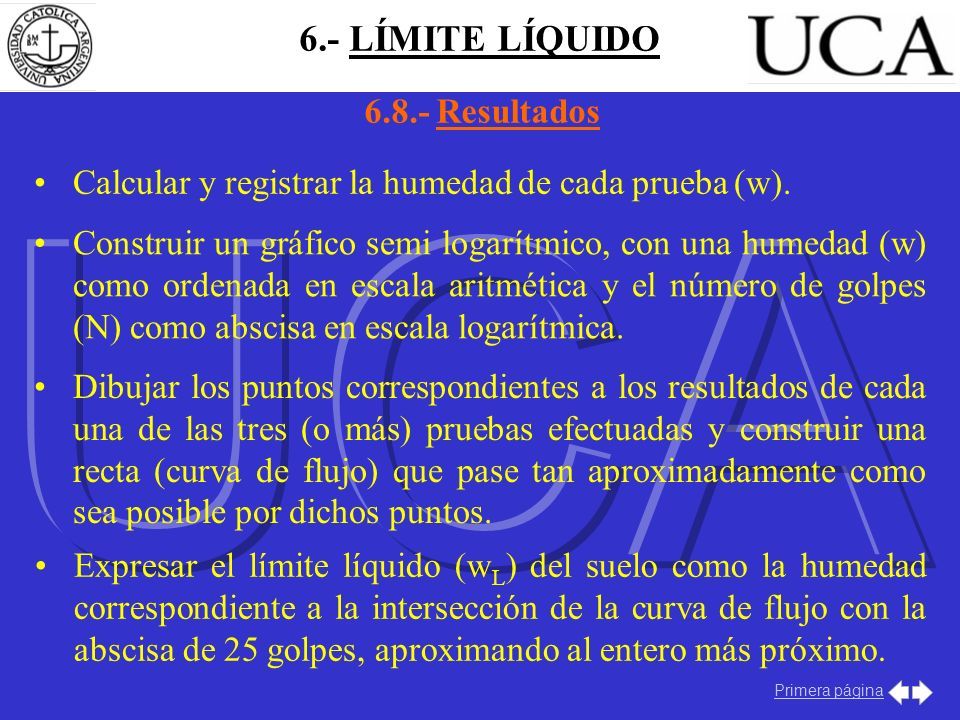 UNIVERSIDAD CATOLICA ARGENTINA

6.- LÍMITE LÍQUIDO

UCA

6.8.- Resultados

• Calcular y registrar la humedad de cada prueba (w).

• Construir un gráfico semi logarítmico, con una humedad (w) como ordenada en escala aritmética y el número de golpes (N) como abscisa en escala logarítmica.

• Dibujar los puntos correspondientes a los resultados de cada una de las tres (o más) pruebas efectuadas y construir una recta (curva de flujo) que pase tan aproximadamente como sea posible por dichos puntos.

• Expresar el límite líquido ($w_L$) del suelo como la humedad correspondiente a la intersección de la curva de flujo con la abscisa de 25 golpes, aproximando al entero más próximo.

Primera página